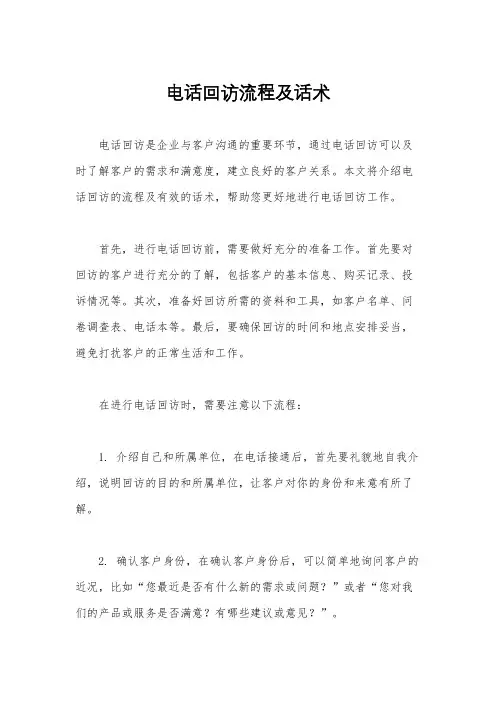 电话回访流程及话术

电话回访是企业与客户沟通的重要环节，通过电话回访可以及时了解客户的需求和满意度，建立良好的客户关系。本文将介绍电话回访的流程及有效的话术，帮助您更好地进行电话回访工作。

首先，进行电话回访前，需要做好充分的准备工作。首先要对回访的客户进行充分的了解，包括客户的基本信息、购买记录、投诉情况等。其次，准备好回访所需的资料和工具，如客户名单、问卷调查表、电话本等。最后，要确保回访的时间和地点安排妥当，避免打扰客户的正常生活和工作。

在进行电话回访时，需要注意以下流程：

1. 介绍自己和所属单位，在电话接通后，首先要礼貌地自我介绍，说明回访的目的和所属单位，让客户对你的身份和来意有所了解。

2. 确认客户身份，在确认客户身份后，可以简单地询问客户的近况，比如“您最近是否有什么新的需求或问题？”或者“您对我们的产品或服务是否满意？有哪些建议或意见？”。